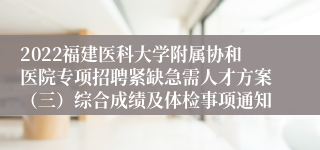 2022福建医科大学附属协和医院专项招聘紧缺急需人才方案（三）综合成绩及体检事项通知